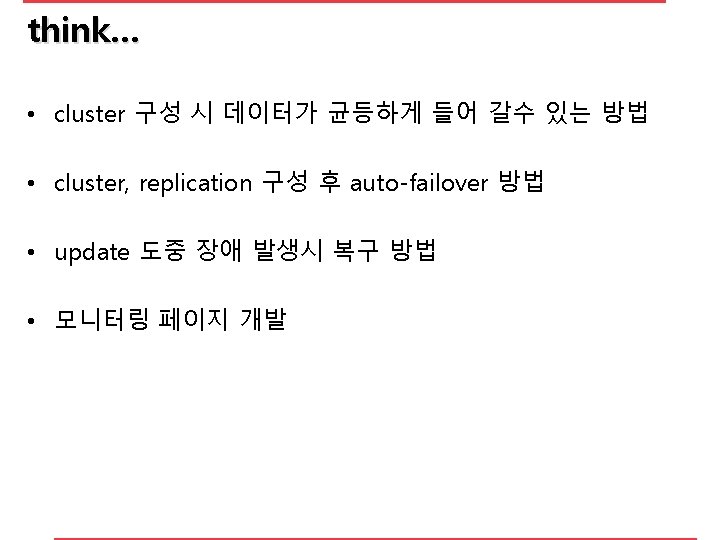 think...

• cluster 구성 시 데이터가 균등하게 들어 갈수 있는 방법

• cluster, replication 구성 후 auto-failover 방법

• update 도중 장애 발생시 복구 방법

• 모니터링 페이지 개발